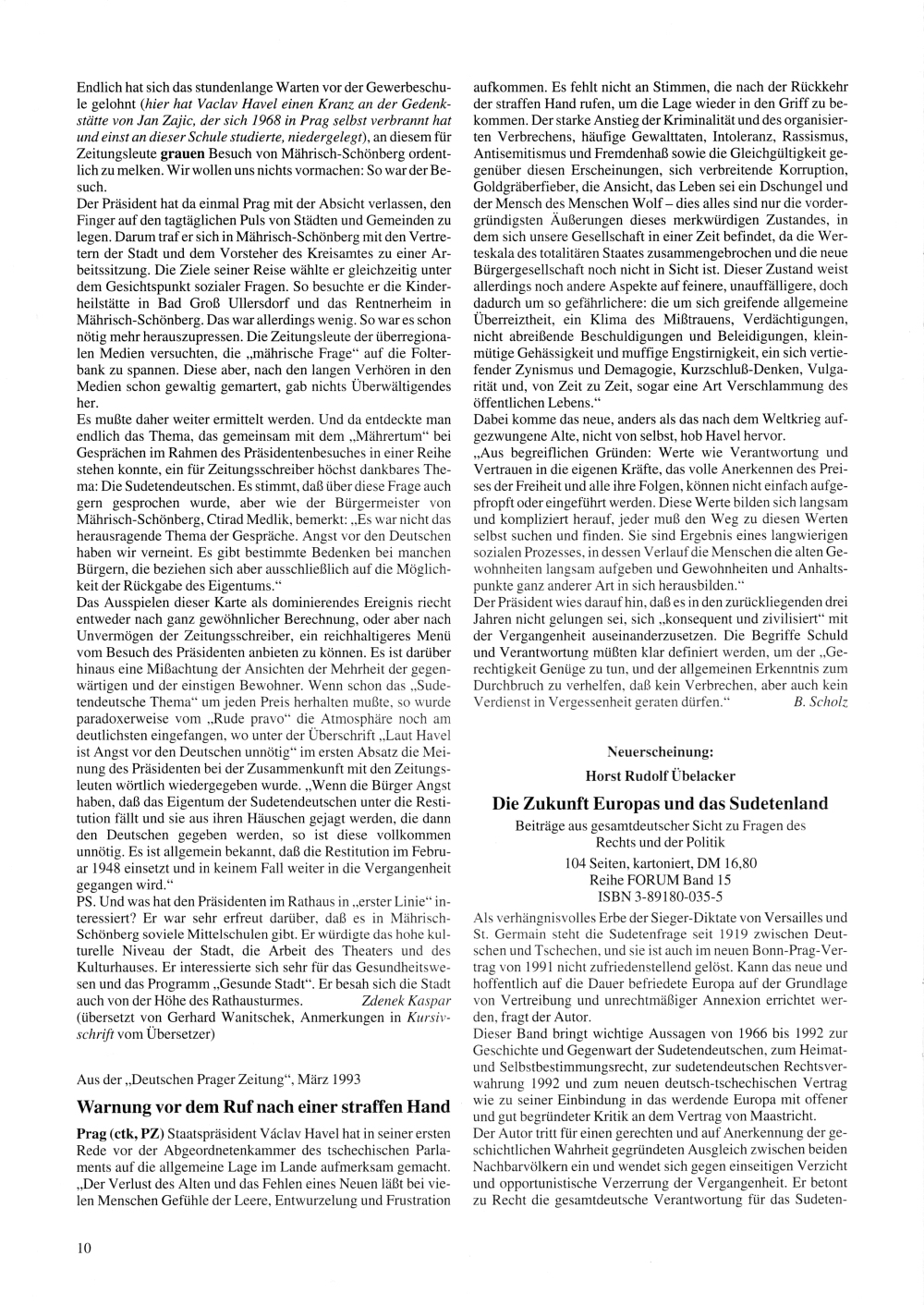 Endlich hat sich das stundenlange Warten vor der Gewerbeschule gelohnt (hier hat Vaclav Havel einen Kranz an der Gedenkstätte von Jan Zajic, der sich 1968 in Prag selbst verbrannt hat und einst an dieser Schule studierte, niedergelegt), an diesem für Zeitungsleute grauen Besuch von Mährisch-Schönberg ordentlich zu melken. Wir wollen uns nichts vormachen: So war der Besuch.
Der Präsident hat da einmal Prag mit der Absicht verlassen, den Finger auf den tagtäglichen Puls von Städten und Gemeinden zu legen. Darum traf er sich in Mährisch-Schönberg mit den Vertretern der Stadt und dem Vorsteher des Kreisamtes zu einer Arbeitssitzung. Die Ziele seiner Reise wählte er gleichzeitig unter dem Gesichtspunkt sozialer Fragen. So besuchte er die Kinderheilstätte in Bad Groß Ullersdorf und das Rentnerheim in Mährisch-Schönberg. Das war allerdings wenig. So war es schon nötig mehr herauszupressen. Die Zeitungsleute der überregionalen Medien versuchten, die „mährische Frage" auf die Folterbank zu spannen. Diese aber, nach den langen Verhören in den Medien schon gewaltig gemartert, gab nichts Überwältigendes her.
Es mußte daher weiter ermittelt werden. Und da entdeckte man endlich das Thema, das gemeinsam mit dem „Mährertum" bei Gesprächen im Rahmen des Präsidentenbesuches in einer Reihe stehen konnte, ein für Zeitungsschreiber höchst dankbares Thema: Die Sudetendeutschen. Es stimmt, daß über diese Frage auch gern gesprochen wurde, aber wie der Bürgermeister von Mährisch-Schönberg, Ctirad Medlik, bemerkt: „Es war nicht das herausragende Thema der Gespräche. Angst vor den Deutschen haben wir verneint. Es gibt bestimmte Bedenken bei manchen Bürgern, die beziehen sich aber ausschließlich auf die Möglichkeit der Rückgabe des Eigentums."
Das Ausspielen dieser Karte als dominierendes Ereignis riecht entweder nach ganz gewöhnlicher Berechnung, oder aber nach Unvermögen der Zeitungsschreiber, ein reichhaltigeres Menü vom Besuch des Präsidenten anbieten zu können. Es ist darüber hinaus eine Mißachtung der Ansichten der Mehrheit der gegenwärtigen und der einstigen Bewohner. Wenn schon das „Sudetendeutsche Thema" um jeden Preis herhalten mußte, so wurde paradoxerweise vom „Rude pravo" die Atmosphäre noch am deutlichsten eingefangen, wo unter der Überschrift „Laut Havel ist Angst vor den Deutschen unnötig" im ersten Absatz die Meinung des Präsidenten bei der Zusammenkunft mit den Zeitungsleuten wörtlich wiedergegeben wurde. „Wenn die Bürger Angst haben, daß das Eigentum der Sudetendeutschen unter die Restitution fällt und sie aus ihren Häuschen gejagt werden, die dann den Deutschen gegeben werden, so ist diese vollkommen unnötig. Es ist allgemein bekannt, daß die Restitution im Februar 1948 einsetzt und in keinem Fall weiter in die Vergangenheit gegangen wird."
PS. Und was hat den Präsidenten im Rathaus in „erster Linie" interessiert? Er war sehr erfreut darüber, daß es in Mährisch-Schönberg soviele Mittelschulen gibt. Er würdigte das hohe kulturelle Niveau der Stadt, die Arbeit des Theaters und des Kulturhauses. Er interessierte sich sehr für das Gesundheitswesen und das Programm „Gesunde Stadt". Er besah sich die Stadt auch von der Höhe des Rathausturmes. Zdenek Kaspar
(übersetzt von Gerhard Wanitschek, Anmerkungen in Kursivschrift vom Übersetzer)

Aus der „Deutschen Prager Zeitung", März 1993

Warnung vor dem Ruf nach einer straffen Hand

Prag (ctk, PZ) Staatspräsident Václav Havel hat in seiner ersten Rede vor der Abgeordnetenkammer des tschechischen Parlaments auf die allgemeine Lage im Lande aufmerksam gemacht. „Der Verlust des Alten und das Fehlen eines Neuen läßt bei vielen Menschen Gefühle der Leere, Entwurzelung und Frustration aufkommen. Es fehlt nicht an Stimmen, die nach der Rückkehr der straffen Hand rufen, um die Lage wieder in den Griff zu bekommen. Der starke Anstieg der Kriminalität und des organisierten Verbrechens, häufige Gewalttaten, Intoleranz, Rassismus, Antisemitismus und Fremdenhaß sowie die Gleichgültigkeit gegenüber diesen Erscheinungen, sich verbreitende Korruption, Goldgräberfieber, die Ansicht, das Leben sei ein Dschungel und der Mensch des Menschen Wolf – dies alles sind nur die vordergründigsten Äußerungen dieses merkwürdigen Zustandes, in dem sich unsere Gesellschaft in einer Zeit befindet, da die Werteskala des totalitären Staates zusammengebrochen und die neue Bürgergesellschaft noch nicht in Sicht ist. Dieser Zustand weist allerdings noch andere Aspekte auf feinere, unauffälligere, doch dadurch um so gefährlichere: die um sich greifende allgemeine Überreiztheit, ein Klima des Mißtrauens, Verdächtigungen, nicht abreißende Beschuldigungen und Beleidigungen, kleinmütige Gehässigkeit und muffige Engstirnigkeit, ein sich vertiefender Zynismus und Demagogie, Kurzschluß-Denken, Vulgarität und, von Zeit zu Zeit, sogar eine Art Verschlammung des öffentlichen Lebens."
Dabei komme das neue, anders als das nach dem Weltkrieg aufgezwungene Alte, nicht von selbst, hob Havel hervor.
„Aus begreiflichen Gründen: Werte wie Verantwortung und Vertrauen in die eigenen Kräfte, das volle Anerkennen des Preises der Freiheit und alle ihre Folgen, können nicht einfach aufgepfropft oder eingeführt werden. Diese Werte bilden sich langsam und kompliziert herauf, jeder muß den Weg zu diesen Werten selbst suchen und finden. Sie sind Ergebnis eines langwierigen sozialen Prozesses, in dessen Verlauf die Menschen die alten Gewohnheiten langsam aufgeben und Gewohnheiten und Anhaltspunkte ganz anderer Art in sich herausbilden."
Der Präsident wies darauf hin, daß es in den zurückliegenden drei Jahren nicht gelungen sei, sich „konsequent und zivilisiert" mit der Vergangenheit auseinanderzusetzen. Die Begriffe Schuld und Verantwortung müßten klar definiert werden, um der „Gerechtigkeit Genüge zu tun, und der allgemeinen Erkenntnis zum Durchbruch zu verhelfen, daß kein Verbrechen, aber auch kein Verdienst in Vergessenheit geraten dürfen." B. Scholz

Neuerscheinung:
Horst Rudolf Übelacker

Die Zukunft Europas und das Sudetenland
Beiträge aus gesamtdeutscher Sicht zu Fragen des Rechts und der Politik
104 Seiten, kartoniert, DM 16,80
Reihe FORUM Band 15
ISBN 3-89180-035-5

Als verhängnisvolles Erbe der Sieger-Diktate von Versailles und St. Germain steht die Sudetenfrage seit 1919 zwischen Deutschen und Tschechen, und sie ist auch im neuen Bonn-Prag-Vertrag von 1991 nicht zufriedenstellend gelöst. Kann das neue und hoffentlich auf die Dauer befriedete Europa auf der Grundlage von Vertreibung und unrechtmäßiger Annexion errichtet werden, fragt der Autor.
Dieser Band bringt wichtige Aussagen von 1966 bis 1992 zur Geschichte und Gegenwart der Sudetendeutschen, zum Heimat- und Selbstbestimmungsrecht, zur sudetendeutschen Rechtsverwahrung 1992 und zum neuen deutsch-tschechischen Vertrag wie zu seiner Einbindung in das werdende Europa mit offener und gut begründeter Kritik an dem Vertrag von Maastricht.
Der Autor tritt für einen gerechten und auf Anerkennung der geschichtlichen Wahrheit gegründeten Ausgleich zwischen beiden Nachbarvölkern ein und wendet sich gegen einseitigen Verzicht und opportunistische Verzerrung der Vergangenheit. Er betont zu Recht die gesamtdeutsche Verantwortung für das Sudeten-

10